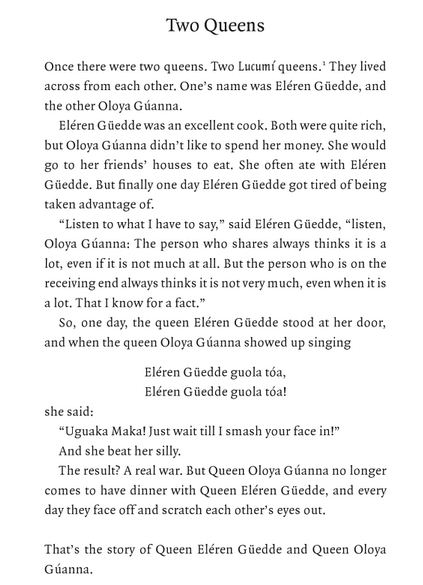 Two Queens

Once there were two queens. Two Lucumí queens.$^1$ They lived across from each other. One's name was Eléren Güedde, and the other Oloya Gúanna.

Eléren Güedde was an excellent cook. Both were quite rich, but Oloya Gúanna didn't like to spend her money. She would go to her friends' houses to eat. She often ate with Eléren Güedde. But finally one day Eléren Güedde got tired of being taken advantage of.

"Listen to what I have to say," said Eléren Güedde, "listen, Oloya Gúanna: The person who shares always thinks it is a lot, even if it is not much at all. But the person who is on the receiving end always thinks it is not very much, even when it is a lot. That I know for a fact."

So, one day, the queen Eléren Güedde stood at her door, and when the queen Oloya Gúanna showed up singing

Eléren Güedde guola tóa,
Eléren Güedde guola tóa!

she said:

"Uguaka Maka! Just wait till I smash your face in!"

And she beat her silly.

The result? A real war. But Queen Oloya Gúanna no longer comes to have dinner with Queen Eléren Güedde, and every day they face off and scratch each other's eyes out.

That's the story of Queen Eléren Güedde and Queen Oloya Gúanna.